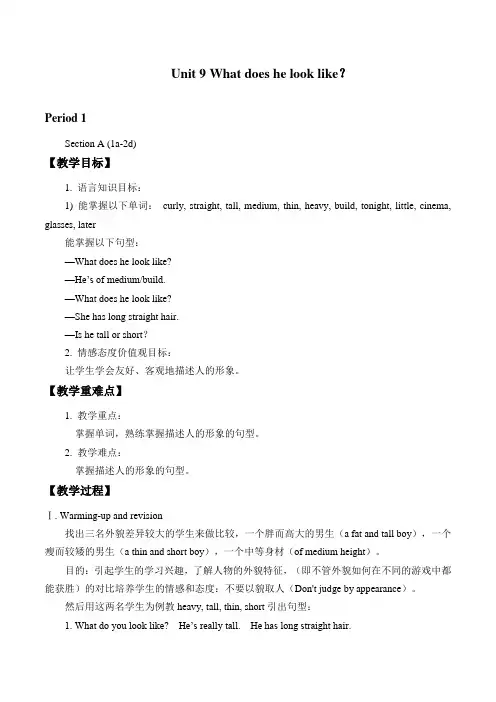 Unit 9 What does he look like?

Period 1

Section A (1a-2d)

【教学目标】

1. 语言知识目标：

1) 能掌握以下单词： curly, straight, tall, medium, thin, heavy, build, tonight, little, cinema, glasses, later

能掌握以下句型：

—What does he look like?

—He's of medium/build.

—What does he look like?

—She has long straight hair.

—Is he tall or short?

2. 情感态度价值观目标：

让学生学会友好、客观地描述人的形象。

【教学重难点】

1. 教学重点：

掌握单词，熟练掌握描述人的形象的句型。

2. 教学难点：

掌握描述人的形象的句型。

【教学过程】

Ⅰ. Warming-up and revision

找出三名外貌差异较大的学生来做比较，一个胖而高大的男生（a fat and tall boy），一个瘦而较矮的男生（a thin and short boy），一个中等身材（of medium height）。

目的：引起学生的学习兴趣，了解人物的外貌特征，（即不管外貌如何在不同的游戏中都能获胜）的对比培养学生的情感和态度：不要以貌取人（Don't judge by appearance）。

然后用这两名学生为例教 heavy, tall, thin, short 引出句型：

1. What do you look like? He's really tall. He has long straight hair.